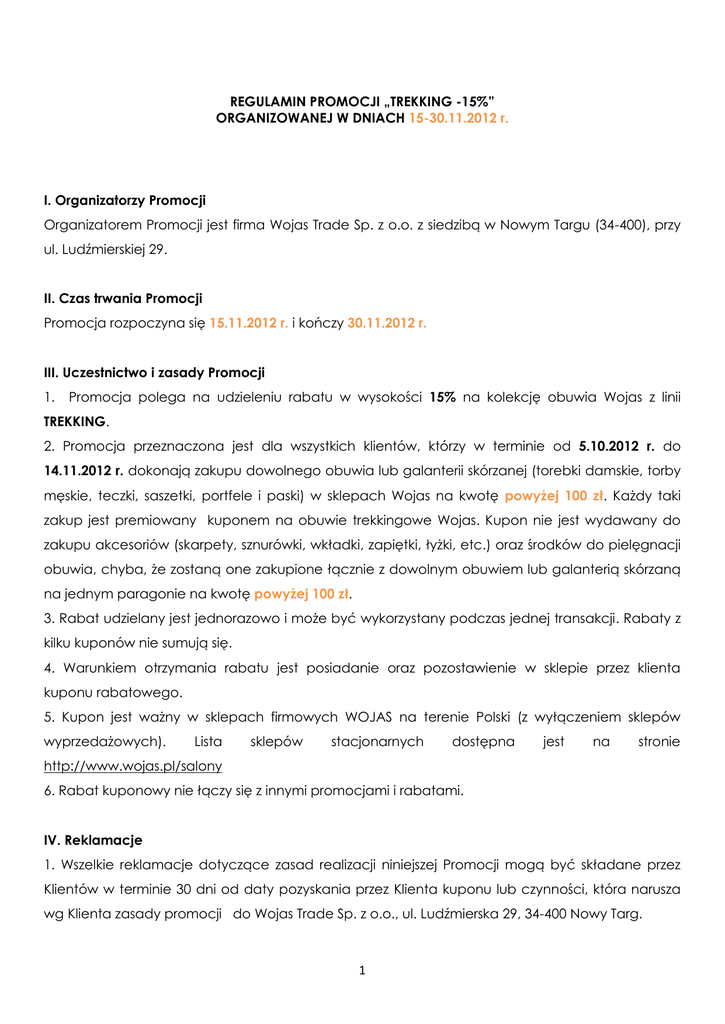 REGULAMIN PROMOCJI „TREKKING -15%”
ORGANIZOWANEJ W DNIACH 15-30.11.2012 r.

I. Organizatorzy Promocji
Organizatorem Promocji jest firma Wojas Trade Sp. z o.o. z siedzibą w Nowym Targu (34-400), przy ul. Ludźmierskiej 29.

II. Czas trwania Promocji
Promocja rozpoczyna się 15.11.2012 r. i kończy 30.11.2012 r.

III. Uczestnictwo i zasady Promocji
1. Promocja polega na udzieleniu rabatu w wysokości 15% na kolekcję obuwia Wojas z linii TREKKING.
2. Promocja przeznaczona jest dla wszystkich klientów, którzy w terminie od 5.10.2012 r. do 14.11.2012 r. dokonają zakupu dowolnego obuwia lub galanterii skórzanej (torebki damskie, torby męskie, teczki, saszetki, portfele i paski) w sklepach Wojas na kwotę powyżej 100 zł. Każdy taki zakup jest premiowany kuponem na obuwie trekkingowe Wojas. Kupon nie jest wydawany do zakupu akcesoriów (skarpety, sznurówki, wkładki, zapiętki, łyżki, etc.) oraz środków do pielęgnacji obuwia, chyba, że zostaną one zakupione łącznie z dowolnym obuwiem lub galanterią skórzaną na jednym paragonie na kwotę powyżej 100 zł.
3. Rabat udzielany jest jednorazowo i może być wykorzystany podczas jednej transakcji. Rabaty z kilku kuponów nie sumują się.
4. Warunkiem otrzymania rabatu jest posiadanie oraz pozostawienie w sklepie przez klienta kuponu rabatowego.
5. Kupon jest ważny w sklepach firmowych WOJAS na terenie Polski (z wyłączeniem sklepów wyprzedażowych). Lista sklepów stacjonarnych dostępna jest na stronie http://www.wojas.pl/salony
6. Rabat kuponowy nie łączy się z innymi promocjami i rabatami.

IV. Reklamacje
1. Wszelkie reklamacje dotyczące zasad realizacji niniejszej Promocji mogą być składane przez Klientów w terminie 30 dni od daty pozyskania przez Klienta kuponu lub czynności, która narusza wg Klienta zasady promocji do Wojas Trade Sp. z o.o., ul. Ludźmierska 29, 34-400 Nowy Targ.

1